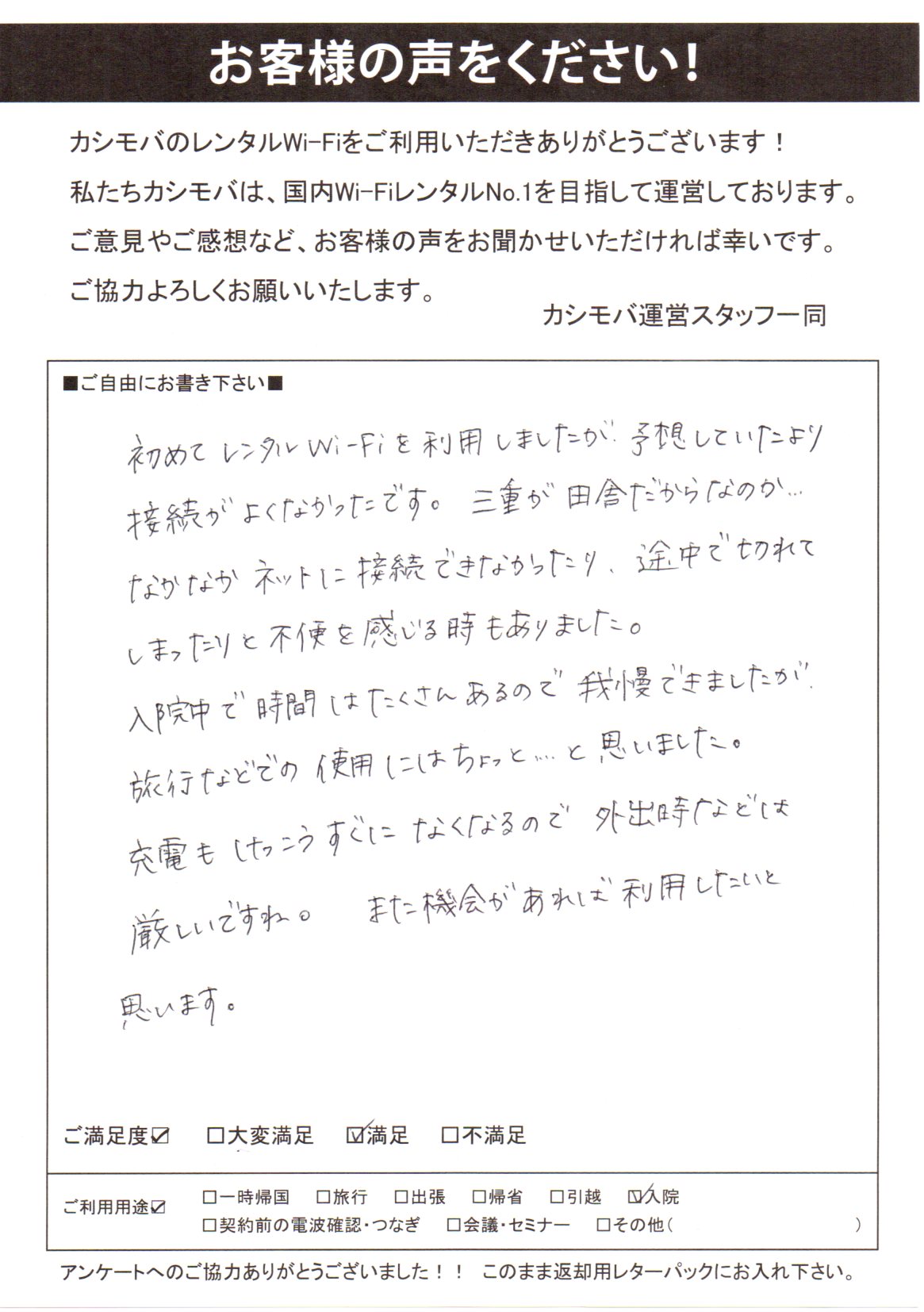 お客様の声をください!

カシモバのレンタルWi-Fiをご利用いただきありがとうございます!
私たちカシモバは、国内Wi-FiレンタルNo.1を目指して運営しております。
ご意見やご感想など、お客様の声をお聞かせいただければ幸いです。
ご協力よろしくお願いいたします。

カシモバ運営スタッフ一同

■ご自由にお書き下さい■

初めてレンタルWi-Fiを利用しましたが、予想していたより接続がよくなかったです。三重が田舎だからなのか…なかなかネットに接続できなかったり、途中で切れてしまったりと不便を感じる時もありました。
入院中で時間はたくさんあるので我慢できましたが、旅行などでの使用にはちょっと…と思いました。
充電もけっこうすぐになくなるので外出時などは厳しいですね。 また機会があれば利用したいと思います。

ご満足度☑ □大変満足 ☑満足 □不満足

ご利用用途☑ □一時帰国 □旅行 □出張 □帰省 □引越 ☑入院
□契約前の電波確認・つなぎ □会議・セミナー □その他( )

アンケートへのご協力ありがとうございました!! このまま返却用レターパックにお入れ下さい。